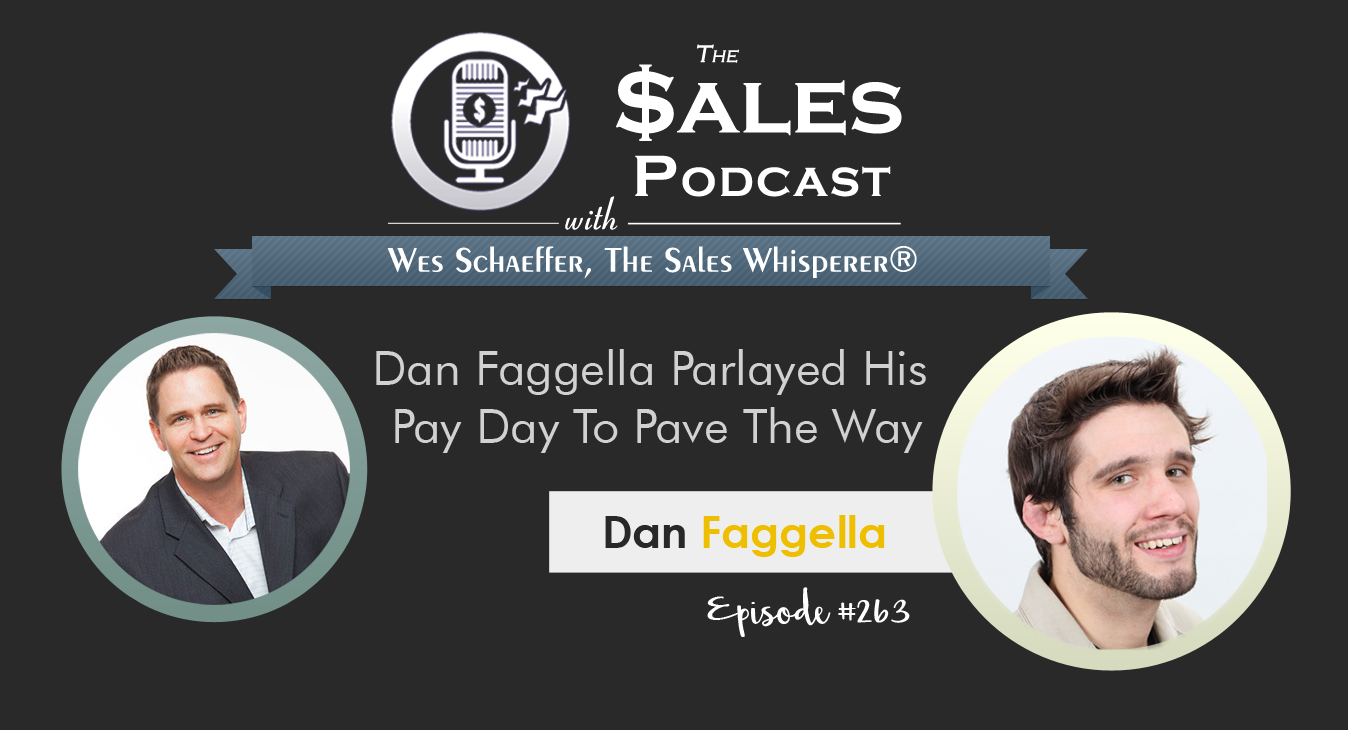 The $ales Podcast

with

Wes Schaeffer, The Sales Whisperer®

Dan Faggella Parlayed His Pay Day To Pave The Way

Dan Faggella

Episode #263